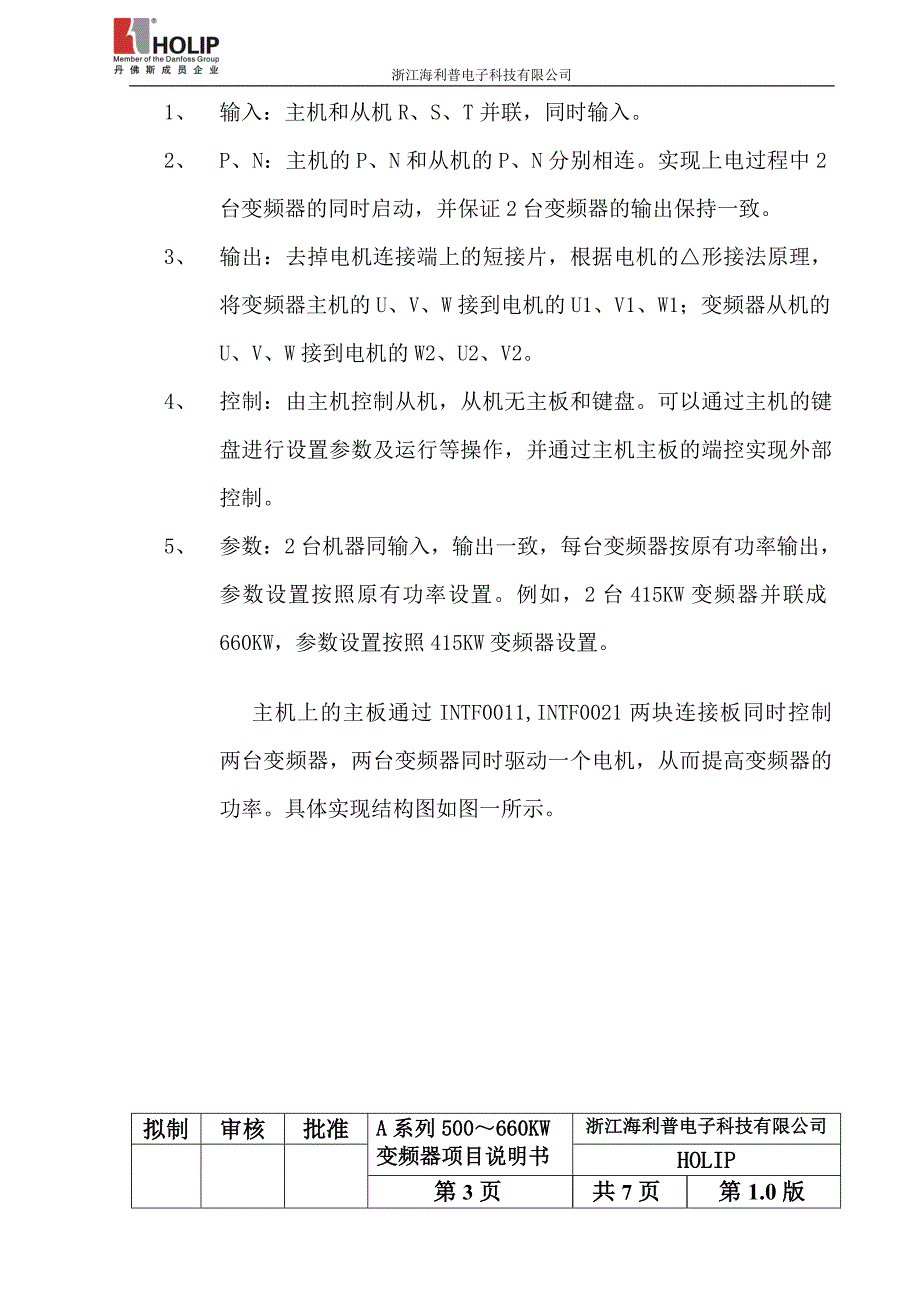 HOLIP
Member of the Danfoss Group
丹佛斯成员企业

浙江海利普电子科技有限公司

1、 输入：主机和从机 R、S、T 并联，同时输入。

2、 P、N：主机的 P、N 和从机的 P、N 分别相连。实现上电过程中 2 台变频器的同时启动，并保证 2 台变频器的输出保持一致。

3、 输出：去掉电机连接端上的短接片，根据电机的△形接法原理，将变频器主机的 U、V、W 接到电机的 U1、V1、W1；变频器从机的 U、V、W 接到电机的 W2、U2、V2。

4、 控制：由主机控制从机，从机无主板和键盘。可以通过主机的键盘进行设置参数及运行等操作，并通过主机主板的端控实现外部控制。

5、 参数：2 台机器同输入，输出一致，每台变频器按原有功率输出，参数设置按照原有功率设置。例如，2 台 415KW 变频器并联成 660KW，参数设置按照 415KW 变频器设置。

主机上的主板通过 INTF0011,INTF0021 两块连接板同时控制两台变频器，两台变频器同时驱动一个电机，从而提高变频器的功率。具体实现结构图如图一所示。

| 拟制 | 审核 | 批准 | A 系列 500～660KW 变频器项目说明书 | 浙江海利普电子科技有限公司 | |
|---|---|---|---|---|---|
| | | | | HOLIP | |
| | | | 第 3 页 | 共 7 页 | 第 1.0 版 |